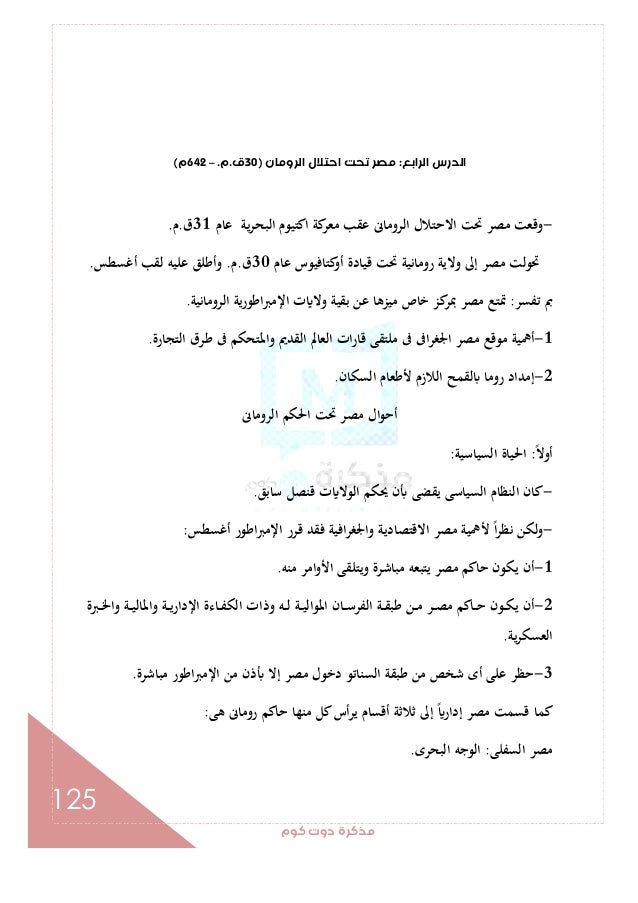 الدرس الرابع: مصر تحت احتلال الرومان (30ق.م. - 642م)

-وقعت مصر تحت الاحتلال الرومانى عقب معركة اكتيوم البحرية عام 31ق.م.

تحولت مصر إلى ولاية رومانية تحت قيادة أوكتافيوس عام 30ق.م. وأطلق عليه لقب أغسطس.

بم تفسر: تمتع مصر بمركز خاص ميزها عن بقية ولايات الإمبراطورية الرومانية.

1-أهمية موقع مصر الجغرافى فى ملتقى قارات العالم القديم والمتحكم فى طرق التجارة.

2-إمداد روما بالقمح اللازم لأطعام السكان.

أحوال مصر تحت الحكم الرومانى

أولاً: الحياة السياسية:

-كان النظام السياسى يقضى بأن يحكم الولايات قنصل سابق.

-ولكن نظراً لأهمية مصر الاقتصادية والجغرافية فقد قرر الإمبراطور أغسطس:

1-أن يكون حاكم مصر يتبعه مباشرة ويتلقى الأوامر منه.

2-أن يكون حاكم مصر من طبقة الفرسان الموالية له وذات الكفاءة الإدارية والمالية والخبرة العسكرية.

3-حظر على أى شخص من طبقة السناتو دخول مصر إلا بأذن من الإمبراطور مباشرة.

كما قسمت مصر إدارياً إلى ثلاثة أقسام يرأس كل منها حاكم رومانى هى:

مصر السفلى: الوجه البحرى.

125

مذكرة دوت كوم